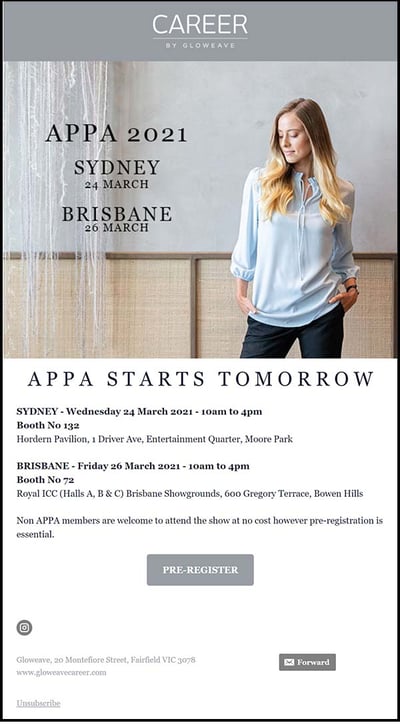 CAREER
BY GLOWEAVE

APPA 2021
SYDNEY
24 MARCH
BRISBANE
26 MARCH

APPA STARTS TOMORROW

SYDNEY - Wednesday 24 March 2021 - 10am to 4pm
Booth No 132
Hordern Pavilion, 1 Driver Ave, Entertainment Quarter, Moore Park

BRISBANE - Friday 26 March 2021 - 10am to 4pm
Booth No 72
Royal ICC (Halls A, B & C) Brisbane Showgrounds, 600 Gregory Terrace, Bowen Hills

Non APPA members are welcome to attend the show at no cost however pre-registration is essential.

PRE-REGISTER

Gloweave, 20 Montefiore Street, Fairfield VIC 3078
www.gloweavecareer.com

Forward

Unsubscribe